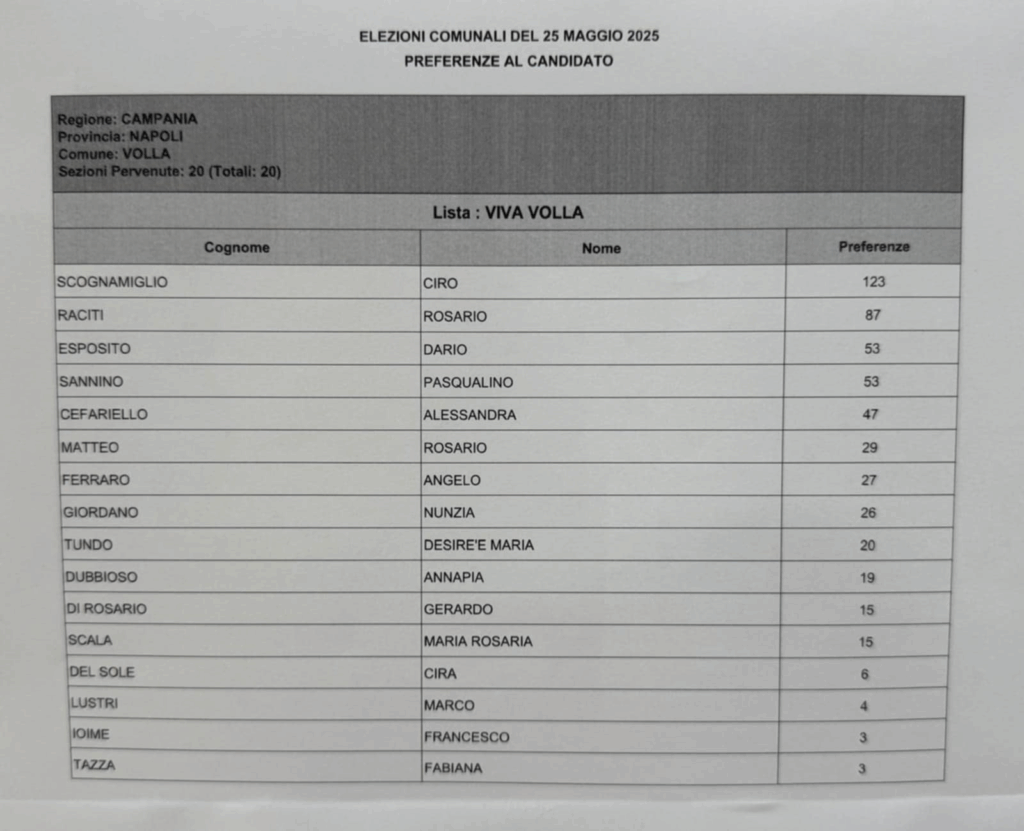 ELEZIONI COMUNALI DEL 25 MAGGIO 2025
PREFERENZE AL CANDIDATO

Regione: CAMPANIA
Provincia: NAPOLI
Comune: VOLLA
Sezioni Pervenute: 20 (Totali: 20)

Lista : VIVA VOLLA

| Cognome | Nome | Preferenze |
|---|---|---|
| SCOGNAMIGLIO | CIRO | 123 |
| RACITI | ROSARIO | 87 |
| ESPOSITO | DARIO | 53 |
| SANNINO | PASQUALINO | 53 |
| CEFARIELLO | ALESSANDRA | 47 |
| MATTEO | ROSARIO | 29 |
| FERRARO | ANGELO | 27 |
| GIORDANO | NUNZIA | 26 |
| TUNDO | DESIRE'E MARIA | 20 |
| DUBBIOSO | ANNAPIA | 19 |
| DI ROSARIO | GERARDO | 15 |
| SCALA | MARIA ROSARIA | 15 |
| DEL SOLE | CIRA | 6 |
| LUSTRI | MARCO | 4 |
| IOIME | FRANCESCO | 3 |
| TAZZA | FABIANA | 3 |